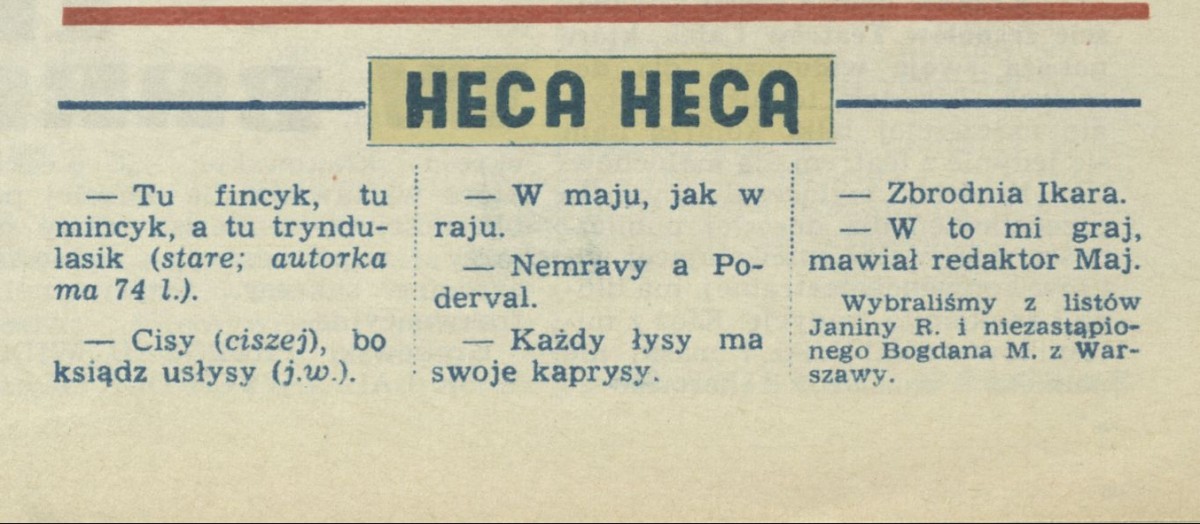 HECA HECĄ

— Tu fincyk, tu mincyk, a tu tryndulasik (stare; autorka ma 74 l.).

— Cisy (ciszej), bo ksiądz usłysy (j.w.).

— W maju, jak w raju.

— Nemravy a Poderval.

— Każdy łysy ma swoje kaprysy.

— Zbrodnia Ikara.

— W to mi graj, mawiał redaktor Maj.

Wybraliśmy z listów Janiny R. i niezastąpionego Bogdana M. z Warszawy.